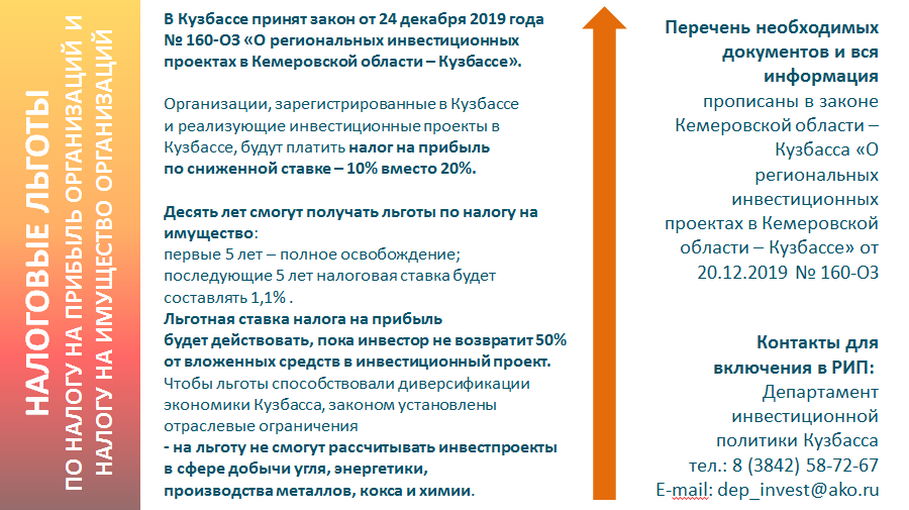 НАЛОГОВЫЕ ЛЬГОТЫ
ПО НАЛОГУ НА ПРИБЫЛЬ ОРГАНИЗАЦИЙ И НАЛОГУ НА ИМУЩЕСТВО ОРГАНИЗАЦИЙ

В Кузбассе принят закон от 24 декабря 2019 года № 160-ОЗ «О региональных инвестиционных проектах в Кемеровской области – Кузбассе».

Организации, зарегистрированные в Кузбассе и реализующие инвестиционные проекты в Кузбассе, будут платить налог на прибыль по сниженной ставке – 10% вместо 20%.

Десять лет смогут получать льготы по налогу на имущество:
первые 5 лет – полное освобождение;
последующие 5 лет налоговая ставка будет составлять 1,1% .
Льготная ставка налога на прибыль будет действовать, пока инвестор не возвратит 50% от вложенных средств в инвестиционный проект.
Чтобы льготы способствовали диверсификации экономики Кузбасса, законом установлены отраслевые ограничения
- на льготу не смогут рассчитывать инвестпроекты в сфере добычи угля, энергетики, производства металлов, кокса и химии.

Перечень необходимых документов и вся информация прописаны в законе Кемеровской области – Кузбасса «О региональных инвестиционных проектах в Кемеровской области – Кузбассе» от 20.12.2019 № 160-ОЗ

Контакты для включения в РИП:
Департамент инвестиционной политики Кузбасса
тел.: 8 (3842) 58-72-67
E-mail: dep_invest@ako.ru